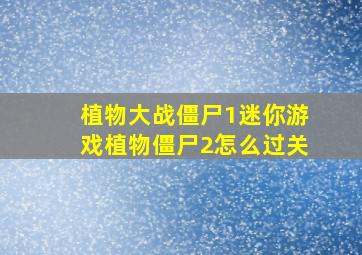 植物大战僵尸1迷你游戏植物僵尸2怎么过关